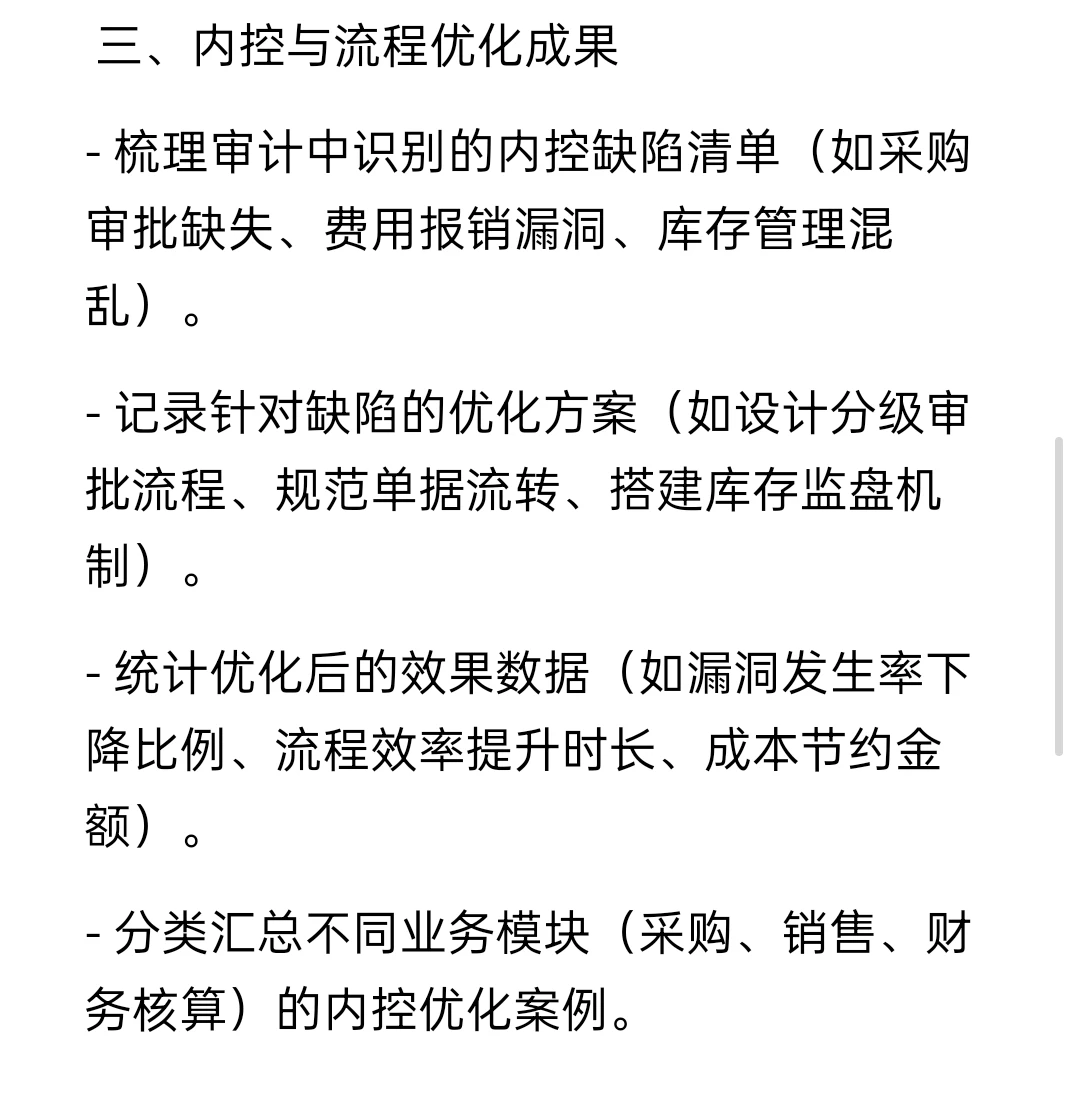 三、内控与流程优化成果

- 梳理审计中识别的内控缺陷清单（如采购审批缺失、费用报销漏洞、库存管理混乱）。

- 记录针对缺陷的优化方案（如设计分级审批流程、规范单据流转、搭建库存监盘机制）。

- 统计优化后的效果数据（如漏洞发生率下降比例、流程效率提升时长、成本节约金额）。

- 分类汇总不同业务模块（采购、销售、财务核算）的内控优化案例。